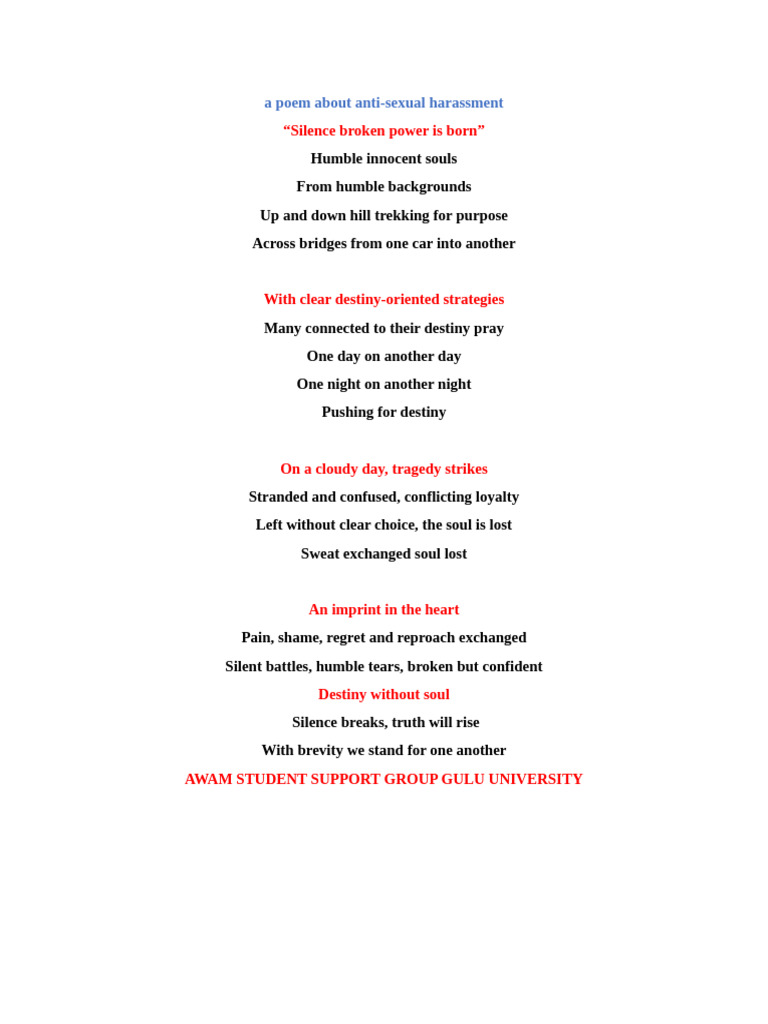 a poem about anti-sexual harassment
“Silence broken power is born”
Humble innocent souls
From humble backgrounds
Up and down hill trekking for purpose
Across bridges from one car into another

With clear destiny-oriented strategies
Many connected to their destiny pray
One day on another day
One night on another night
Pushing for destiny

On a cloudy day, tragedy strikes
Stranded and confused, conflicting loyalty
Left without clear choice, the soul is lost
Sweat exchanged soul lost

An imprint in the heart
Pain, shame, regret and reproach exchanged
Silent battles, humble tears, broken but confident
Destiny without soul
Silence breaks, truth will rise
With brevity we stand for one another
AWAM STUDENT SUPPORT GROUP GULU UNIVERSITY